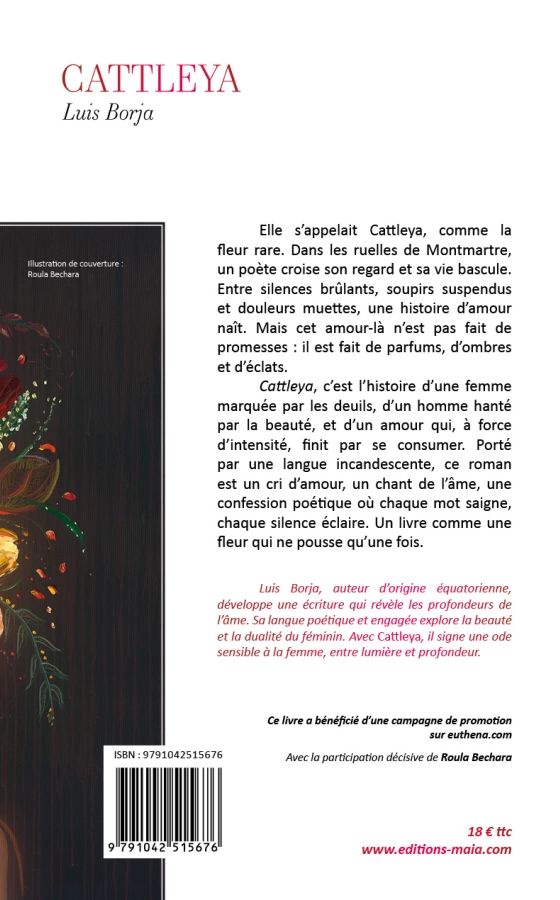 CATTLEYA
Luis Borja

Illustration de couverture :
Roula Bechara

Elle s'appelait Cattleya, comme la fleur rare. Dans les ruelles de Montmartre, un poète croise son regard et sa vie bascule. Entre silences brûlants, soupirs suspendus et douleurs muettes, une histoire d'amour naît. Mais cet amour-là n'est pas fait de promesses : il est fait de parfums, d'ombres et d'éclats.

Cattleya, c'est l'histoire d'une femme marquée par les deuils, d'un homme hanté par la beauté, et d'un amour qui, à force d'intensité, finit par se consumer. Porté par une langue incandescente, ce roman est un cri d'amour, un chant de l'âme, une confession poétique où chaque mot saigne, chaque silence éclaire. Un livre comme une fleur qui ne pousse qu'une fois.

Luis Borja, auteur d'origine équatorienne, développe une écriture qui révèle les profondeurs de l'âme. Sa langue poétique et engagée explore la beauté et la dualité du féminin. Avec Cattleya, il signe une ode sensible à la femme, entre lumière et profondeur.

Ce livre a bénéficié d'une campagne de promotion sur euthena.com

Avec la participation décisive de Roula Bechara

ISBN : 9791042515676

9 791042 515676

18 € ttc
www.editions-maia.com